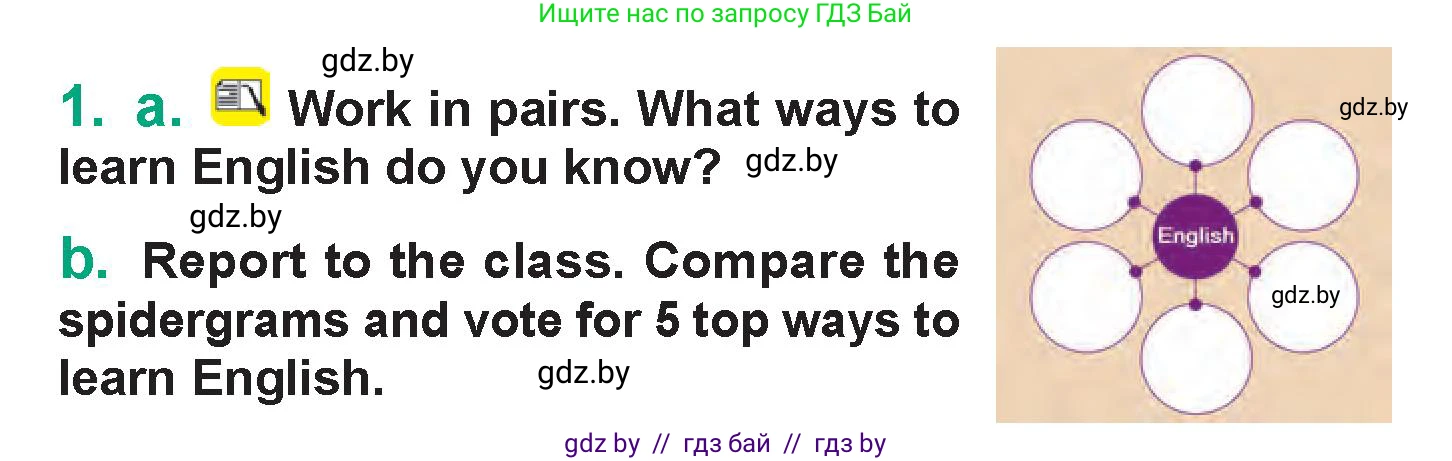 Ищите нас по запросу ГДЗ Бай

gdz.by

1. a. Work in pairs. What ways to learn English do you know? gdz.by

gdz.by

b. Report to the class. Compare the spidergrams and vote for 5 top ways to learn English. gdz.by

gdz.by

English

gdz.by

gdz by // гдз бай // гдз by